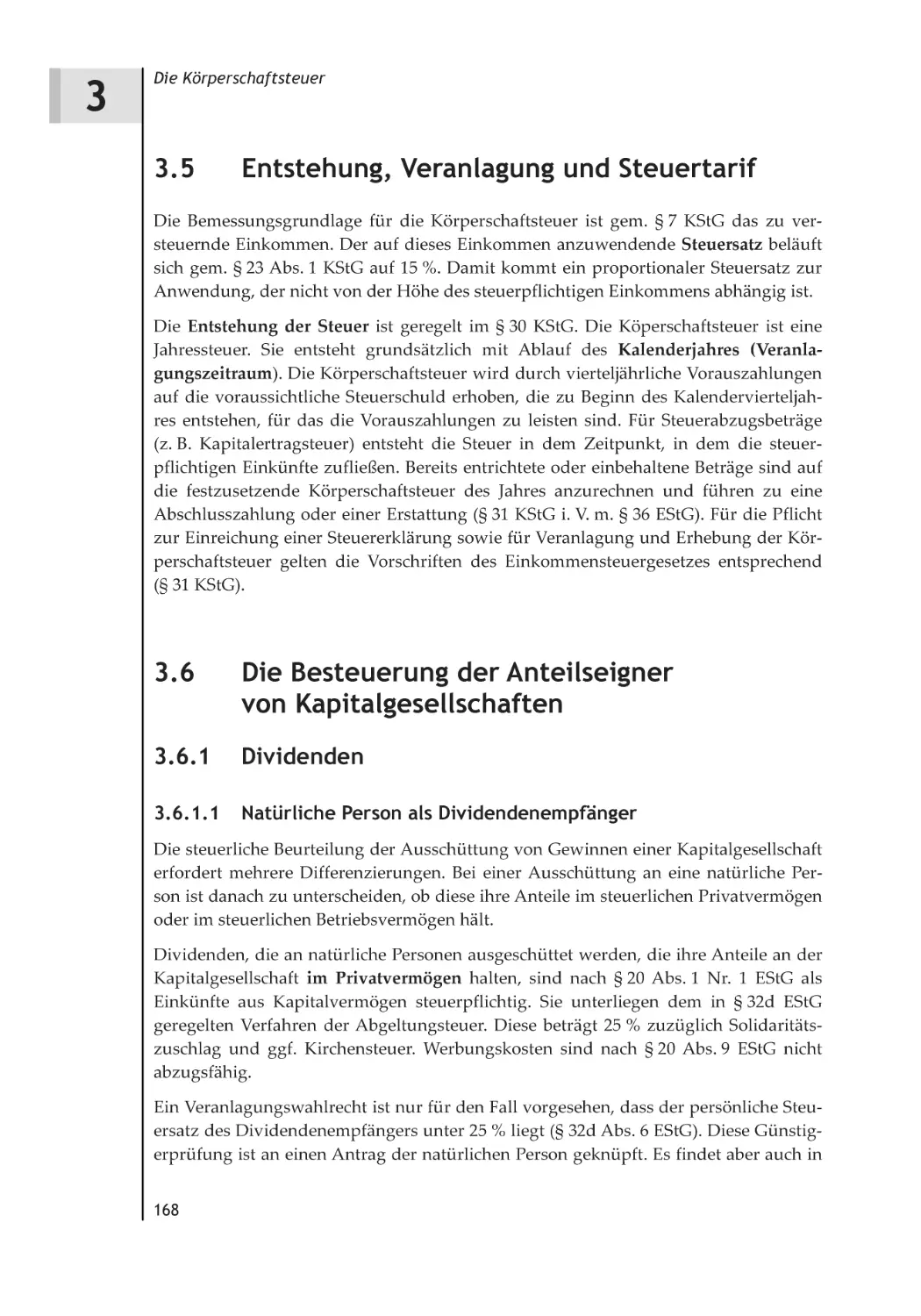 3

Die Körperschaftsteuer

3.5 Entstehung, Veranlagung und Steuertarif

Die Bemessungsgrundlage für die Körperschaftsteuer ist gem. § 7 KStG das zu versteuernde Einkommen. Der auf dieses Einkommen anzuwendende Steuersatz beläuft sich gem. § 23 Abs. 1 KStG auf 15 %. Damit kommt ein proportionaler Steuersatz zur Anwendung, der nicht von der Höhe des steuerpflichtigen Einkommens abhängig ist.

Die Entstehung der Steuer ist geregelt im § 30 KStG. Die Köperschaftsteuer ist eine Jahressteuer. Sie entsteht grundsätzlich mit Ablauf des Kalenderjahres (Veranlagungszeitraum). Die Körperschaftsteuer wird durch vierteljährliche Vorauszahlungen auf die voraussichtliche Steuerschuld erhoben, die zu Beginn des Kalendervierteljahres entstehen, für das die Vorauszahlungen zu leisten sind. Für Steuerabzugsbeträge (z. B. Kapitalertragsteuer) entsteht die Steuer in dem Zeitpunkt, in dem die steuerpflichtigen Einkünfte zufließen. Bereits entrichtete oder einbehaltene Beträge sind auf die festzusetzende Körperschaftsteuer des Jahres anzurechnen und führen zu eine Abschlusszahlung oder einer Erstattung (§ 31 KStG i. V. m. § 36 EStG). Für die Pflicht zur Einreichung einer Steuererklärung sowie für Veranlagung und Erhebung der Körperschaftsteuer gelten die Vorschriften des Einkommensteuergesetzes entsprechend (§ 31 KStG).

3.6 Die Besteuerung der Anteilseigner von Kapitalgesellschaften

3.6.1 Dividenden

3.6.1.1 Natürliche Person als Dividendenempfänger

Die steuerliche Beurteilung der Ausschüttung von Gewinnen einer Kapitalgesellschaft erfordert mehrere Differenzierungen. Bei einer Ausschüttung an eine natürliche Person ist danach zu unterscheiden, ob diese ihre Anteile im steuerlichen Privatvermögen oder im steuerlichen Betriebsvermögen hält.

Dividenden, die an natürliche Personen ausgeschüttet werden, die ihre Anteile an der Kapitalgesellschaft im Privatvermögen halten, sind nach § 20 Abs. 1 Nr. 1 EStG als Einkünfte aus Kapitalvermögen steuerpflichtig. Sie unterliegen dem in § 32d EStG geregelten Verfahren der Abgeltungsteuer. Diese beträgt 25 % zuzüglich Solidaritätszuschlag und ggf. Kirchensteuer. Werbungskosten sind nach § 20 Abs. 9 EStG nicht abzugsfähig.

Ein Veranlagungswahlrecht ist nur für den Fall vorgesehen, dass der persönliche Steuersatz des Dividendenempfängers unter 25 % liegt (§ 32d Abs. 6 EStG). Diese Günstigerprüfung ist an einen Antrag der natürlichen Person geknüpft. Es findet aber auch in

168